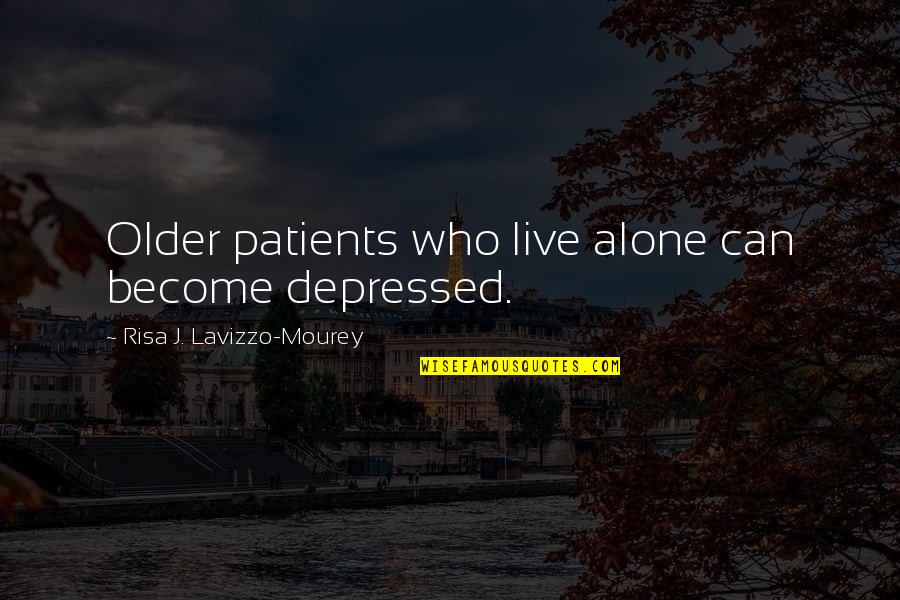 Older patients who live alone can become depressed.

~ Risa J. Lavizzo-Mourey

WISEFAMOUSQUOTES.COM